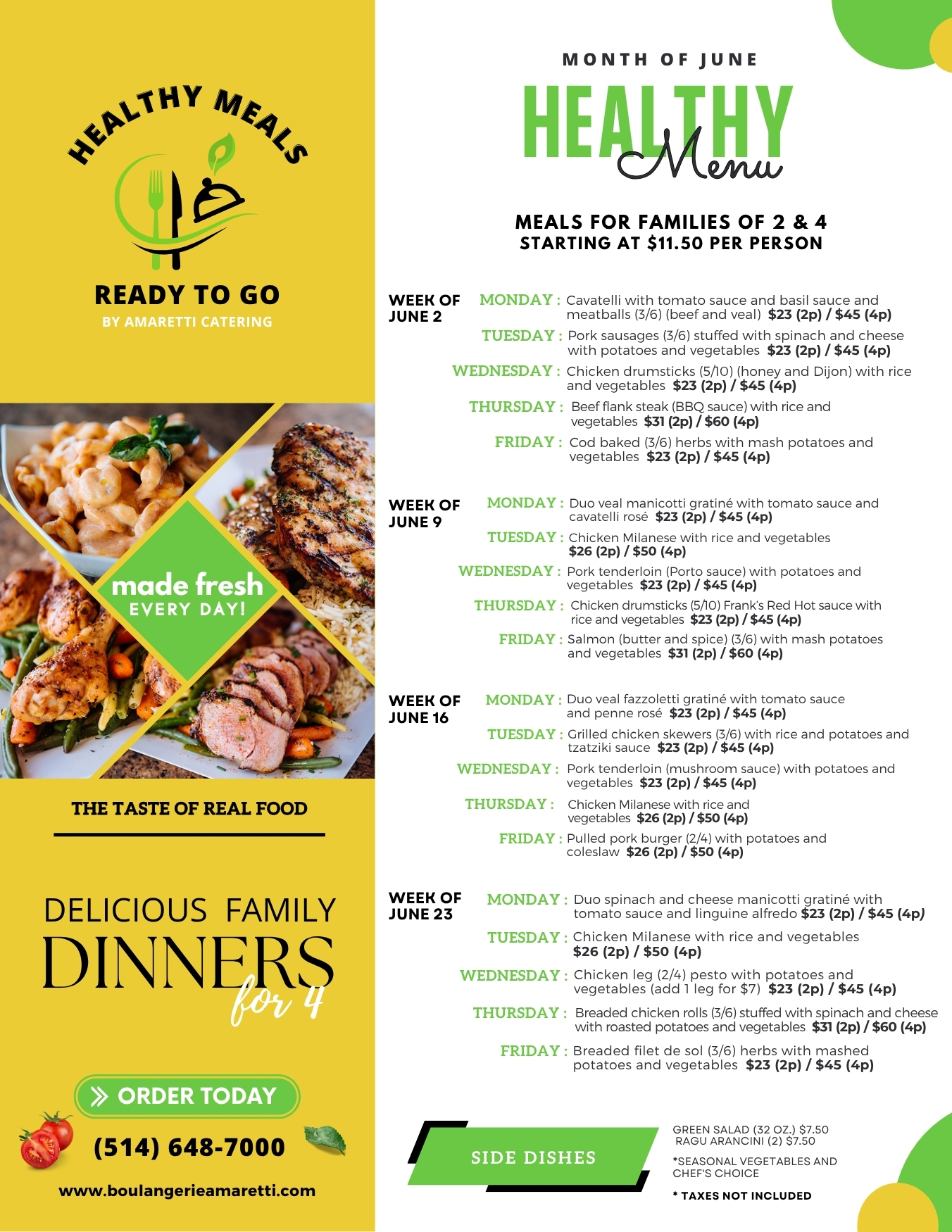 HEALTHY MEALS

READY TO GO
BY AMARETTI CATERING

made fresh
EVERY DAY!

THE TASTE OF REAL FOOD

DELICIOUS FAMILY
DINNERS
for 4

ORDER TODAY
(514) 648-7000
www.boulangerieamaretti.com

MONTH OF JUNE
HEALTHY
Menu

MEALS FOR FAMILIES OF 2 & 4
STARTING AT $11.50 PER PERSON

WEEK OF JUNE 2
MONDAY : Cavatelli with tomato sauce and basil sauce and meatballs (3/6) (beef and veal) $23 (2p) / $45 (4p)
TUESDAY : Pork sausages (3/6) stuffed with spinach and cheese with potatoes and vegetables $23 (2p) / $45 (4p)
WEDNESDAY : Chicken drumsticks (5/10) (honey and Dijon) with rice and vegetables $23 (2p) / $45 (4p)
THURSDAY : Beef flank steak (BBQ sauce) with rice and vegetables $31 (2p) / $60 (4p)
FRIDAY : Cod baked (3/6) herbs with mash potatoes and vegetables $23 (2p) / $45 (4p)

WEEK OF JUNE 9
MONDAY : Duo veal manicotti gratiné with tomato sauce and cavatelli rosé $23 (2p) / $45 (4p)
TUESDAY : Chicken Milanese with rice and vegetables $26 (2p) / $50 (4p)
WEDNESDAY : Pork tenderloin (Porto sauce) with potatoes and vegetables $23 (2p) / $45 (4p)
THURSDAY : Chicken drumsticks (5/10) Frank's Red Hot sauce with rice and vegetables $23 (2p) / $45 (4p)
FRIDAY : Salmon (butter and spice) (3/6) with mash potatoes and vegetables $31 (2p) / $60 (4p)

WEEK OF JUNE 16
MONDAY : Duo veal fazzoletti gratiné with tomato sauce and penne rosé $23 (2p) / $45 (4p)
TUESDAY : Grilled chicken skewers (3/6) with rice and potatoes and tzatziki sauce $23 (2p) / $45 (4p)
WEDNESDAY : Pork tenderloin (mushroom sauce) with potatoes and vegetables $23 (2p) / $45 (4p)
THURSDAY : Chicken Milanese with rice and vegetables $26 (2p) / $50 (4p)
FRIDAY : Pulled pork burger (2/4) with potatoes and coleslaw $26 (2p) / $50 (4p)

WEEK OF JUNE 23
MONDAY : Duo spinach and cheese manicotti gratiné with tomato sauce and linguine alfredo $23 (2p) / $45 (4p)
TUESDAY : Chicken Milanese with rice and vegetables $26 (2p) / $50 (4p)
WEDNESDAY : Chicken leg (2/4) pesto with potatoes and vegetables (add 1 leg for $7) $23 (2p) / $45 (4p)
THURSDAY : Breaded chicken rolls (3/6) stuffed with spinach and cheese with roasted potatoes and vegetables $31 (2p) / $60 (4p)
FRIDAY : Breaded filet de sol (3/6) herbs with mashed potatoes and vegetables $23 (2p) / $45 (4p)

SIDE DISHES
GREEN SALAD (32 OZ.) $7.50
RAGU ARANCINI (2) $7.50
*SEASONAL VEGETABLES AND CHEF'S CHOICE
* TAXES NOT INCLUDED